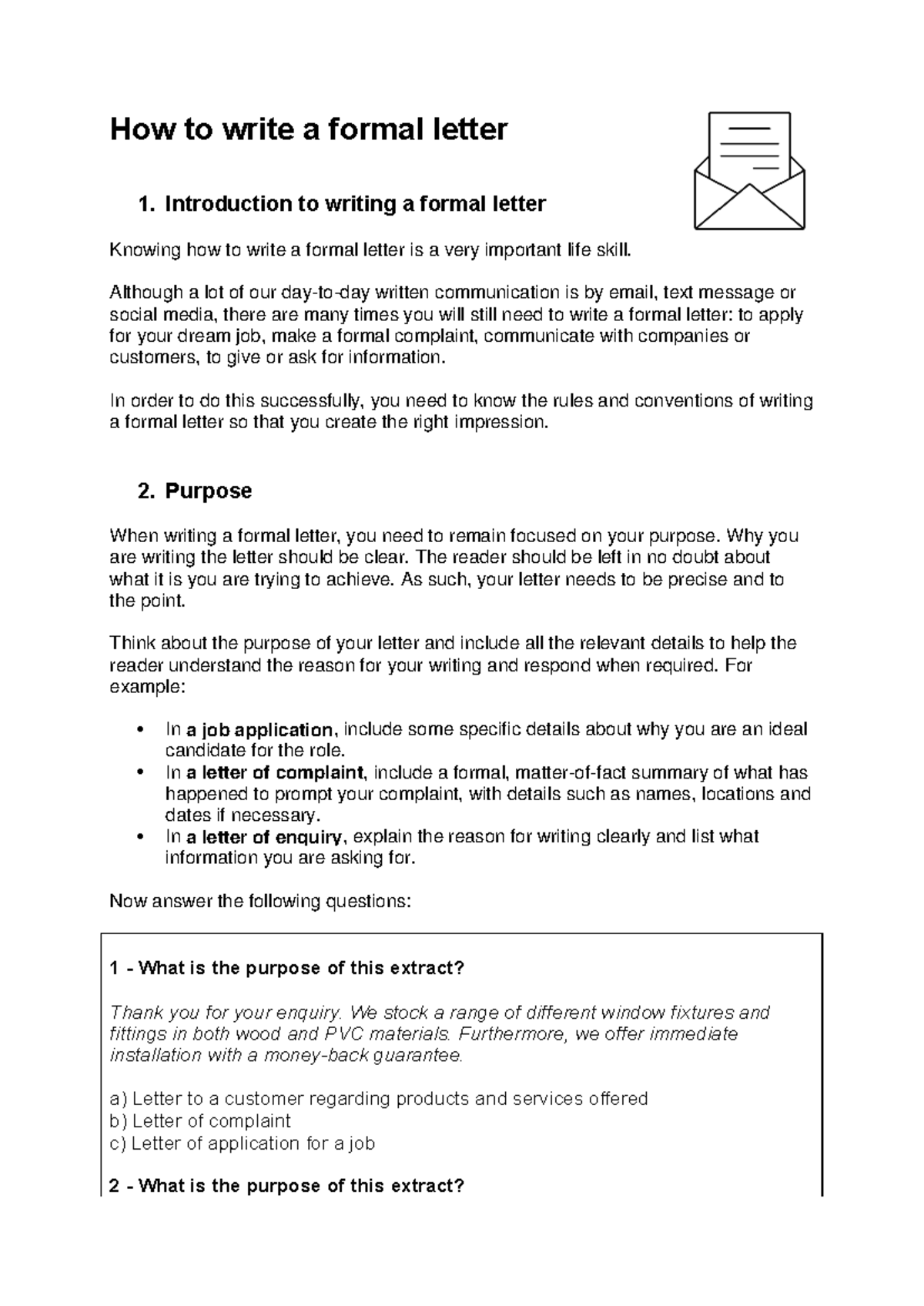 How to write a formal letter

1. Introduction to writing a formal letter

Knowing how to write a formal letter is a very important life skill.

Although a lot of our day-to-day written communication is by email, text message or social media, there are many times you will still need to write a formal letter: to apply for your dream job, make a formal complaint, communicate with companies or customers, to give or ask for information.

In order to do this successfully, you need to know the rules and conventions of writing a formal letter so that you create the right impression.

2. Purpose

When writing a formal letter, you need to remain focused on your purpose. Why you are writing the letter should be clear. The reader should be left in no doubt about what it is you are trying to achieve. As such, your letter needs to be precise and to the point.

Think about the purpose of your letter and include all the relevant details to help the reader understand the reason for your writing and respond when required. For example:

• In a job application, include some specific details about why you are an ideal candidate for the role.
• In a letter of complaint, include a formal, matter-of-fact summary of what has happened to prompt your complaint, with details such as names, locations and dates if necessary.
• In a letter of enquiry, explain the reason for writing clearly and list what information you are asking for.

Now answer the following questions:

1 - What is the purpose of this extract?

Thank you for your enquiry. We stock a range of different window fixtures and fittings in both wood and PVC materials. Furthermore, we offer immediate installation with a money-back guarantee.

a) Letter to a customer regarding products and services offered
b) Letter of complaint
c) Letter of application for a job

2 - What is the purpose of this extract?